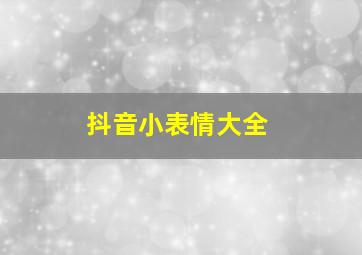 抖音小表情大全